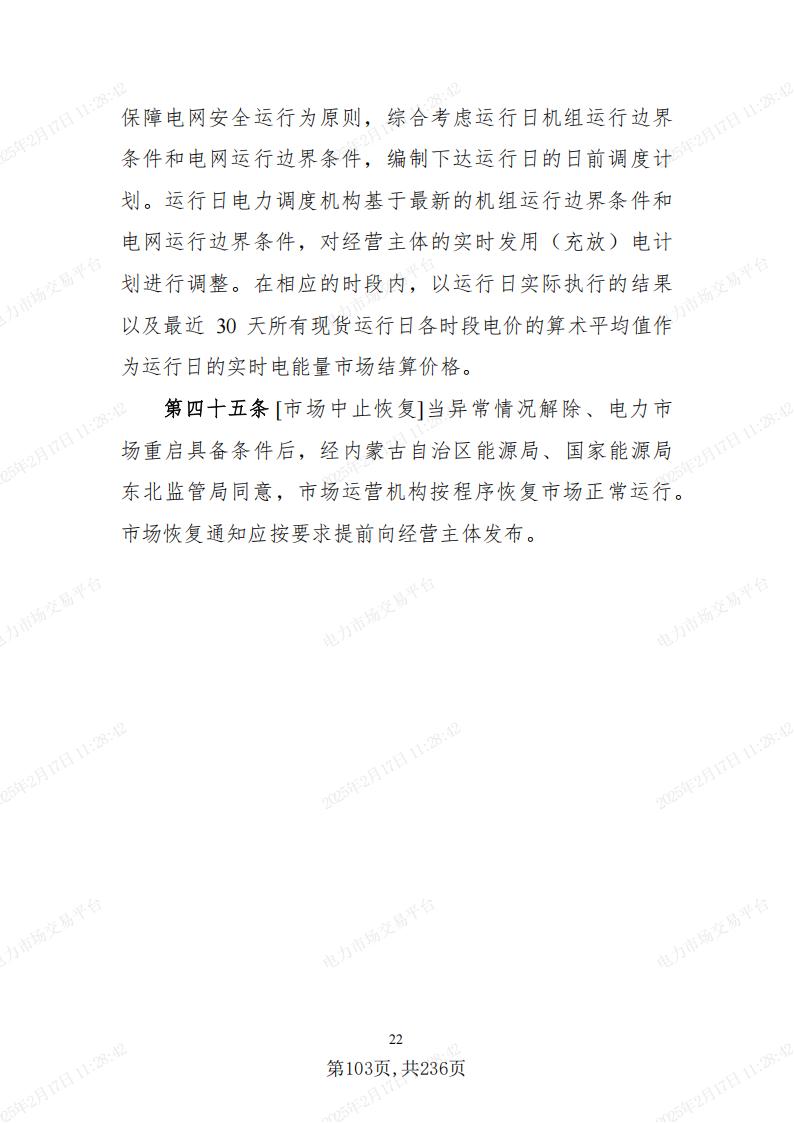 保障电网安全运行为原则，综合考虑运行日机组运行边界条件和电网运行边界条件，编制下达运行日的日前调度计划。运行日电力调度机构基于最新的机组运行边界条件和电网运行边界条件，对经营主体的实时发用（充放）电计划进行调整。在相应的时段内，以运行日实际执行的结果以及最近 30 天所有现货运行日各时段电价的算术平均值作为运行日的实时电能量市场结算价格。

第四十五条 [市场中止恢复]当异常情况解除、电力市场重启具备条件后，经内蒙古自治区能源局、国家能源局东北监管局同意，市场运营机构按程序恢复市场正常运行。市场恢复通知应按要求提前向经营主体发布。

22

第103页，共236页

电力市场交易平台 2025年2月17日 11:28:42